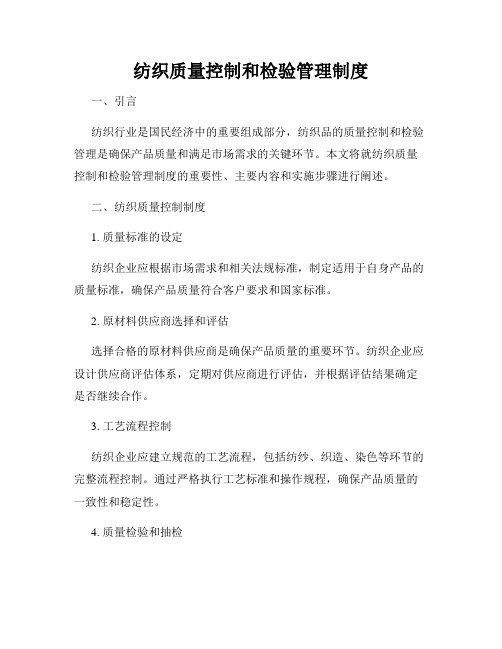 纺织质量控制和检验管理制度

一、引言

纺织行业是国民经济中的重要组成部分，纺织品的质量控制和检验管理是确保产品质量和满足市场需求的关键环节。本文将就纺织质量控制和检验管理制度的重要性、主要内容和实施步骤进行阐述。

二、纺织质量控制制度

1. 质量标准的设定

纺织企业应根据市场需求和相关法规标准，制定适用于自身产品的质量标准，确保产品质量符合客户要求和国家标准。

2. 原材料供应商选择和评估

选择合格的原材料供应商是确保产品质量的重要环节。纺织企业应设计供应商评估体系，定期对供应商进行评估，并根据评估结果确定是否继续合作。

3. 工艺流程控制

纺织企业应建立规范的工艺流程，包括纺纱、织造、染色等环节的完整流程控制。通过严格执行工艺标准和操作规程，确保产品质量的一致性和稳定性。

4. 质量检验和抽检